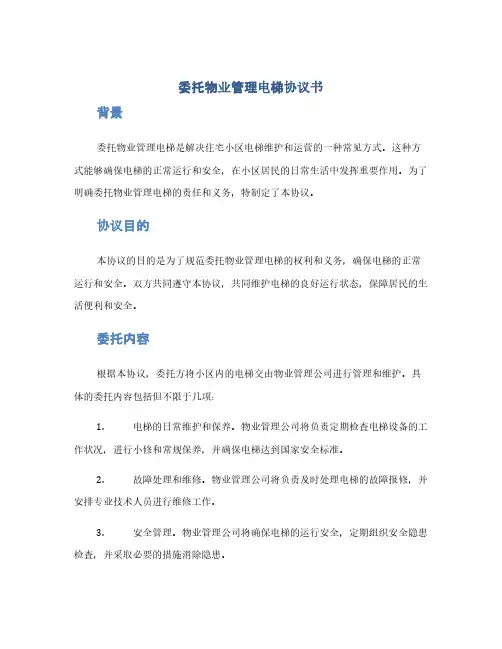 委托物业管理电梯协议书

背景

委托物业管理电梯是解决住宅小区电梯维护和运营的一种常见方式。这种方式能够确保电梯的正常运行和安全，在小区居民的日常生活中发挥重要作用。为了明确委托物业管理电梯的责任和义务，特制定了本协议。

协议目的

本协议的目的是为了规范委托物业管理电梯的权利和义务，确保电梯的正常运行和安全。双方共同遵守本协议，共同维护电梯的良好运行状态，保障居民的生活便利和安全。

委托内容

根据本协议，委托方将小区内的电梯交由物业管理公司进行管理和维护。具体的委托内容包括但不限于几项：

1. 电梯的日常维护和保养。物业管理公司将负责定期检查电梯设备的工作状况，进行小修和常规保养，并确保电梯达到国家安全标准。

2. 故障处理和维修。物业管理公司将负责及时处理电梯的故障报修，并安排专业技术人员进行维修工作。

3. 安全管理。物业管理公司将确保电梯的运行安全，定期组织安全隐患检查，并采取必要的措施消除隐患。